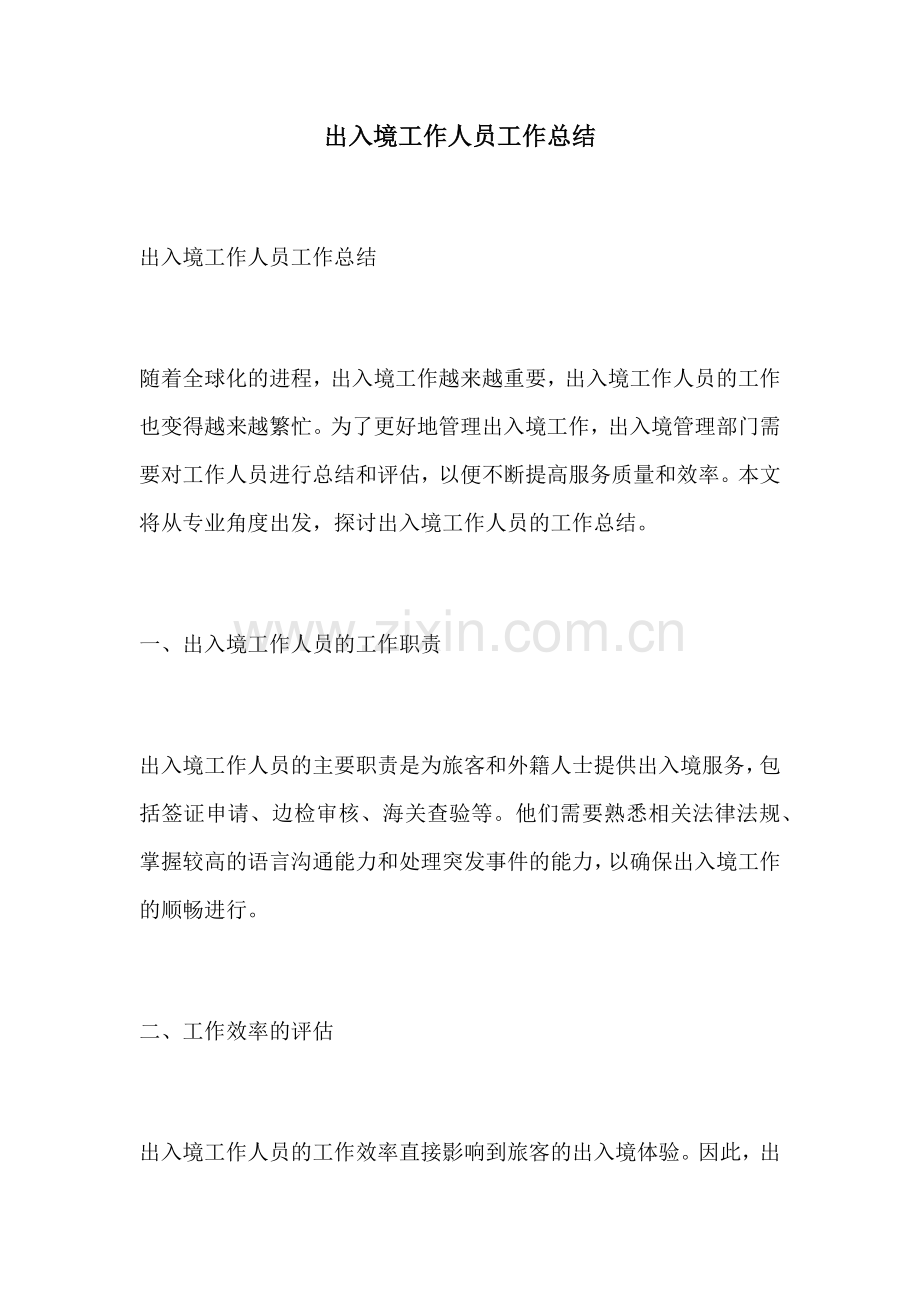 出入境工作人员工作总结

出入境工作人员工作总结

随着全球化的进程，出入境工作越来越重要，出入境工作人员的工作也变得越来越繁忙。为了更好地管理出入境工作，出入境管理部门需要对工作人员进行总结和评估，以便不断提高服务质量和效率。本文将从专业角度出发，探讨出入境工作人员的工作总结。

www.zixin.com.cn

一、出入境工作人员的工作职责

出入境工作人员的主要职责是为旅客和外籍人士提供出入境服务，包括签证申请、边检审核、海关查验等。他们需要熟悉相关法律法规、掌握较高的语言沟通能力和处理突发事件的能力，以确保出入境工作的顺畅进行。

二、工作效率的评估

出入境工作人员的工作效率直接影响到旅客的出入境体验。因此，出